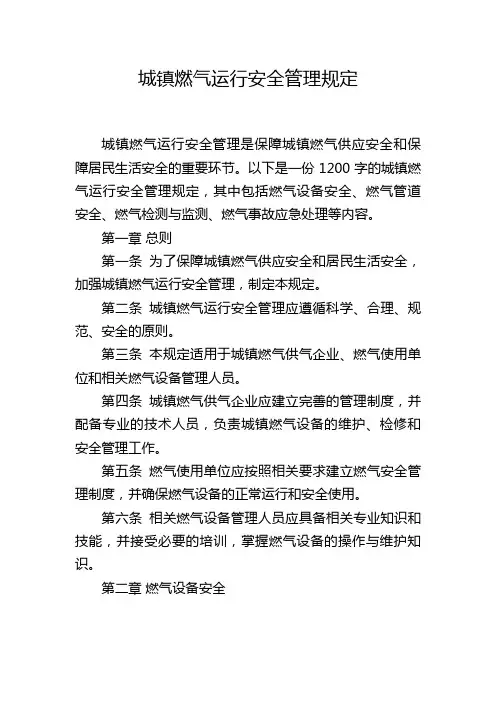 城镇燃气运行安全管理规定

城镇燃气运行安全管理是保障城镇燃气供应安全和保障居民生活安全的重要环节。以下是一份 1200 字的城镇燃气运行安全管理规定，其中包括燃气设备安全、燃气管道安全、燃气检测与监测、燃气事故应急处理等内容。

第一章 总则

第一条 为了保障城镇燃气供应安全和居民生活安全，加强城镇燃气运行安全管理，制定本规定。

第二条 城镇燃气运行安全管理应遵循科学、合理、规范、安全的原则。

第三条 本规定适用于城镇燃气供气企业、燃气使用单位和相关燃气设备管理人员。

第四条 城镇燃气供气企业应建立完善的管理制度，并配备专业的技术人员，负责城镇燃气设备的维护、检修和安全管理工作。

第五条 燃气使用单位应按照相关要求建立燃气安全管理制度，并确保燃气设备的正常运行和安全使用。

第六条 相关燃气设备管理人员应具备相关专业知识和技能，并接受必要的培训，掌握燃气设备的操作与维护知识。

第二章 燃气设备安全